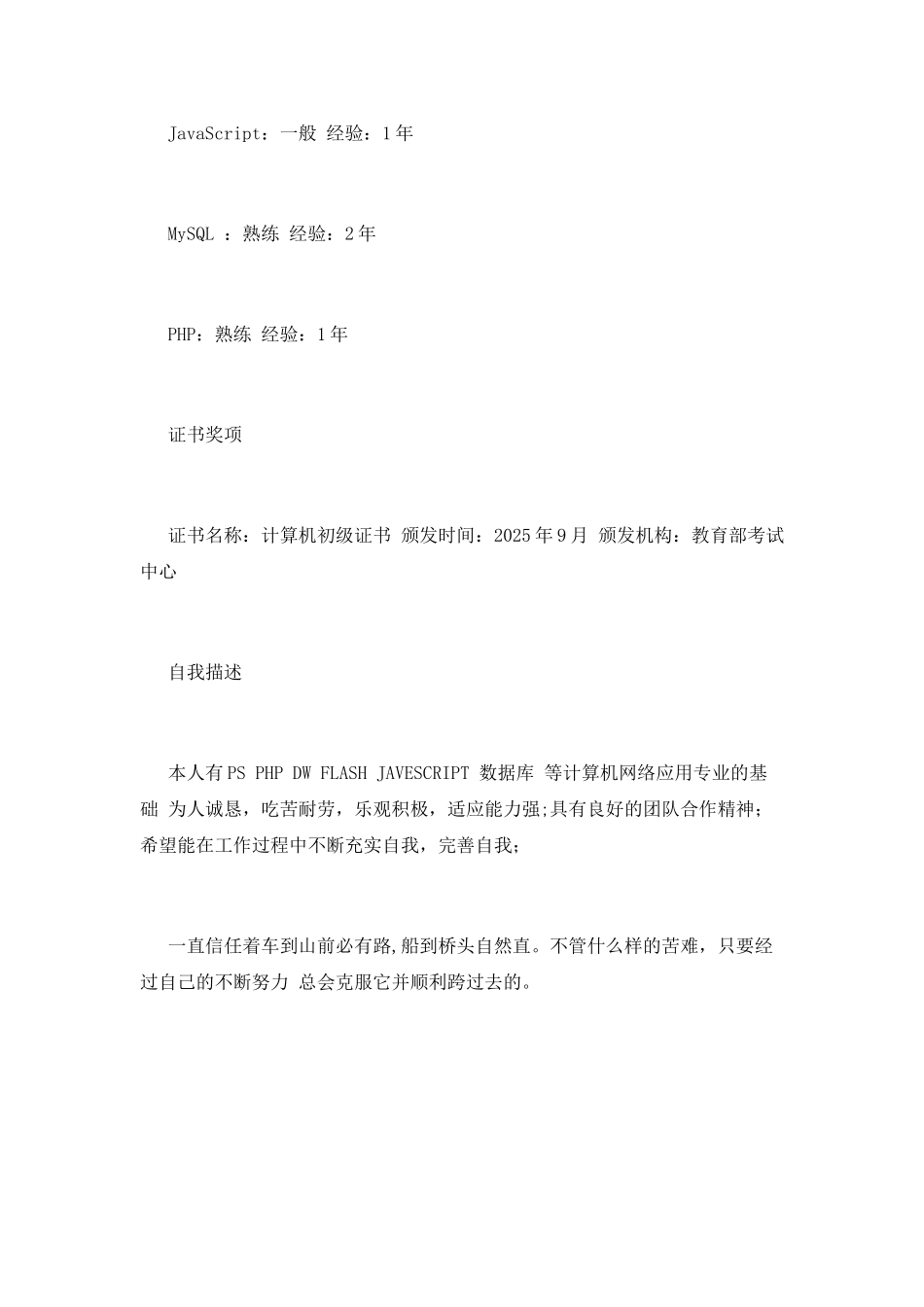 JavaScript：一般 经验：1年

MySQL ：熟练 经验：2年

PHP：熟练 经验：1年

证书奖项

证书名称：计算机初级证书 颁发时间：2025年9月 颁发机构：教育部考试中心

自我描述

本人有PS PHP DW FLASH JAVESCRIPT 数据库 等计算机网络应用专业的基础 为人诚恳，吃苦耐劳，乐观积极，适应能力强;具有良好的团队合作精神；希望能在工作过程中不断充实自我，完善自我；

一直信任着车到山前必有路,船到桥头自然直。不管什么样的苦难，只要经过自己的不断努力 总会克服它并顺利跨过去的。